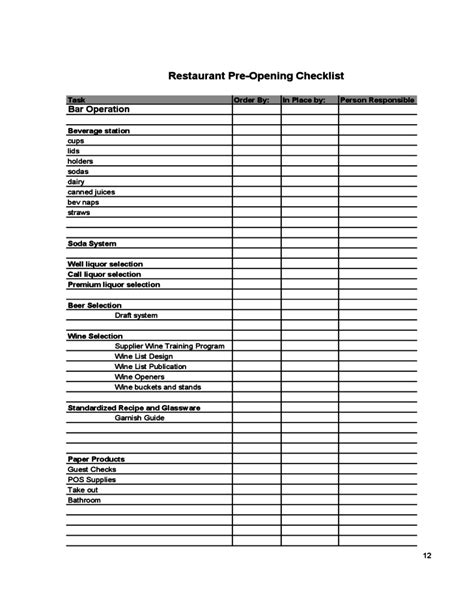 Restaurant Pre-Opening Checklist

| Task | Order By: | In Place by: | Person Responsible |
|---|---|---|---|
| Bar Operation | | | |
| | | | |
| Beverage station | | | |
| cups | | | |
| lids | | | |
| holders | | | |
| sodas | | | |
| dairy | | | |
| canned juices | | | |
| bev naps | | | |
| straws | | | |
| | | | |
| | | | |
| Soda System | | | |
| | | | |
| Well liquor selection | | | |
| Call liquor selection | | | |
| Premium liquor selection | | | |
| | | | |
| Beer Selection | | | |
| Draft system | | | |
| | | | |
| Wine Selection | | | |
| Supplier Wine Training Program | | | |
| Wine List Design | | | |
| Wine List Publication | | | |
| Wine Openers | | | |
| Wine buckets and stands | | | |
| | | | |
| Standardized Recipe and Glassware | | | |
| Garnish Guide | | | |
| | | | |
| | | | |
| | | | |
| Paper Products | | | |
| Guest Checks | | | |
| POS Supplies | | | |
| Take out | | | |
| Bathroom | | | |
| | | | |
| | | | |
| | | | |
| | | | |

12